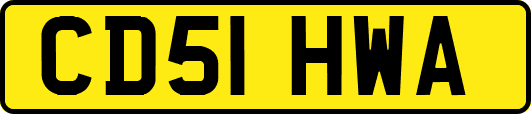 CD51 HWA